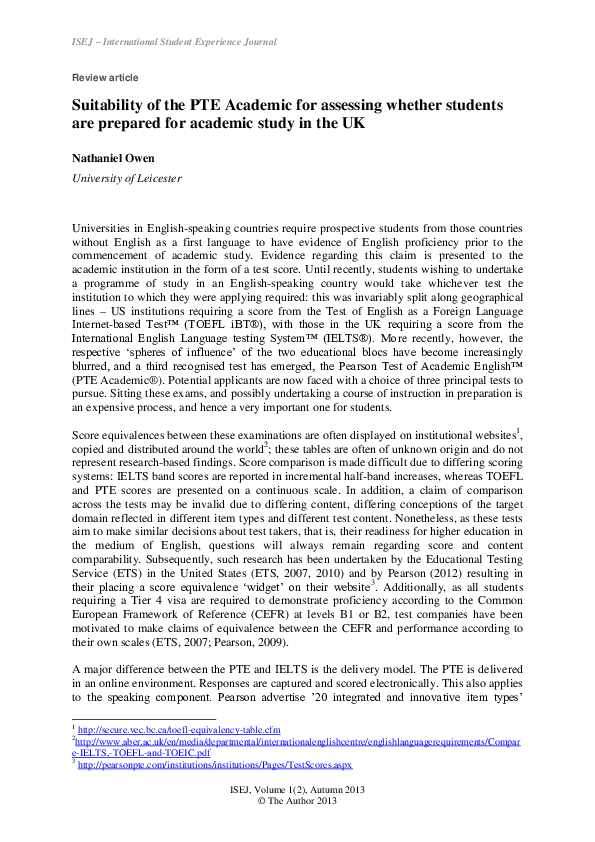 ISEJ – International Student Experience Journal

Review article

Suitability of the PTE Academic for assessing whether students are prepared for academic study in the UK

Nathaniel Owen

University of Leicester

Universities in English-speaking countries require prospective students from those countries without English as a first language to have evidence of English proficiency prior to the commencement of academic study. Evidence regarding this claim is presented to the academic institution in the form of a test score. Until recently, students wishing to undertake a programme of study in an English-speaking country would take whichever test the institution to which they were applying required: this was invariably split along geographical lines – US institutions requiring a score from the Test of English as a Foreign Language Internet-based Test™ (TOEFL iBT®), with those in the UK requiring a score from the International English Language testing System™ (IELTS®). More recently, however, the respective 'spheres of influence' of the two educational blocs have become increasingly blurred, and a third recognised test has emerged, the Pearson Test of Academic English™ (PTE Academic®). Potential applicants are now faced with a choice of three principal tests to pursue. Sitting these exams, and possibly undertaking a course of instruction in preparation is an expensive process, and hence a very important one for students.

Score equivalences between these examinations are often displayed on institutional websites$^1$, copied and distributed around the world$^2$; these tables are often of unknown origin and do not represent research-based findings. Score comparison is made difficult due to differing scoring systems: IELTS band scores are reported in incremental half-band increases, whereas TOEFL and PTE scores are presented on a continuous scale. In addition, a claim of comparison across the tests may be invalid due to differing content, differing conceptions of the target domain reflected in different item types and different test content. Nonetheless, as these tests aim to make similar decisions about test takers, that is, their readiness for higher education in the medium of English, questions will always remain regarding score and content comparability. Subsequently, such research has been undertaken by the Educational Testing Service (ETS) in the United States (ETS, 2007, 2010) and by Pearson (2012) resulting in their placing a score equivalence 'widget' on their website$^3$. Additionally, as all students requiring a Tier 4 visa are required to demonstrate proficiency according to the Common European Framework of Reference (CEFR) at levels B1 or B2, test companies have been motivated to make claims of equivalence between the CEFR and performance according to their own scales (ETS, 2007; Pearson, 2009).

A major difference between the PTE and IELTS is the delivery model. The PTE is delivered in an online environment. Responses are captured and scored electronically. This also applies to the speaking component. Pearson advertise '20 integrated and innovative item types'

$^1$ http://secure.vec.bc.ca/toefl-equivalency-table.cfm
$^2$http://www.aber.ac.uk/en/media/departmental/internationalenglishcentre/englishlanguagerequirements/Compare-IELTS,-TOEFL-and-TOEIC.pdf
$^3$ http://pearsonpte.com/institutions/institutions/Pages/TestScores.aspx

ISEJ, Volume 1(2), Autumn 2013
© The Author 2013